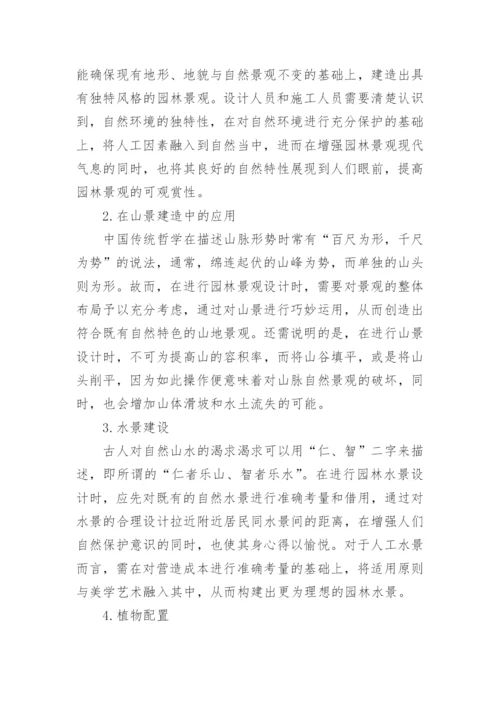 能确保现有地形、地貌与自然景观不变的基础上，建造出具有独特风格的园林景观。设计人员和施工人员需要清楚认识到，自然环境的独特性，在对自然环境进行充分保护的基础上，将人工因素融入到自然当中，进而在增强园林景观现代气息的同时，也将其良好的自然特性展现到人们眼前，提高园林景观的可观赏性。

2. 在山景建造中的应用

中国传统哲学在描述山脉形势时常有“百尺为形，千尺为势”的说法，通常，绵连起伏的山峰为势，而单独的山头则为形。故而，在进行园林景观设计时，需要对景观的整体布局予以充分考虑，通过对山景进行巧妙运用，从而创造出符合既有自然特色的山地景观。还需说明的是，在进行山景设计时，不可为提高山的容积率，而将山谷填平，或是将山头削平，因为如此操作便意味着对山脉自然景观的破坏，同时，也会增加山体滑坡和水土流失的可能。

3. 水景建设

古人对自然山水的渴求渴求可以用“仁、智”二字来描述，即所谓的“仁者乐山、智者乐水”。在进行园林水景设计时，应先对既有的自然水景进行准确考量和借用，通过对水景的合理设计拉近附近居民同水景间的距离，在增强人们自然保护意识的同时，也使其身心得以愉悦。对于人工水景而言，需在对营造成本进行准确考量的基础上，将适用原则与美学艺术融入其中，从而构建出更为理想的园林水景。

4. 植物配置